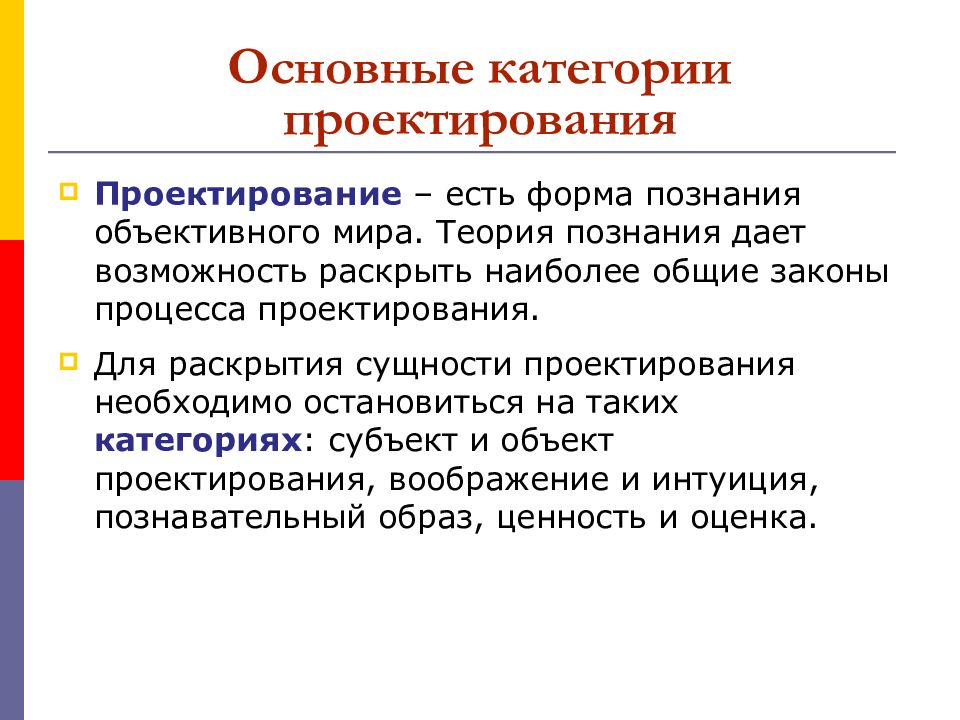 Основные категории проектирования

Проектирование – есть форма познания объективного мира. Теория познания дает возможность раскрыть наиболее общие законы процесса проектирования.

Для раскрытия сущности проектирования необходимо остановиться на таких категориях: субъект и объект проектирования, воображение и интуиция, познавательный образ, ценность и оценка.